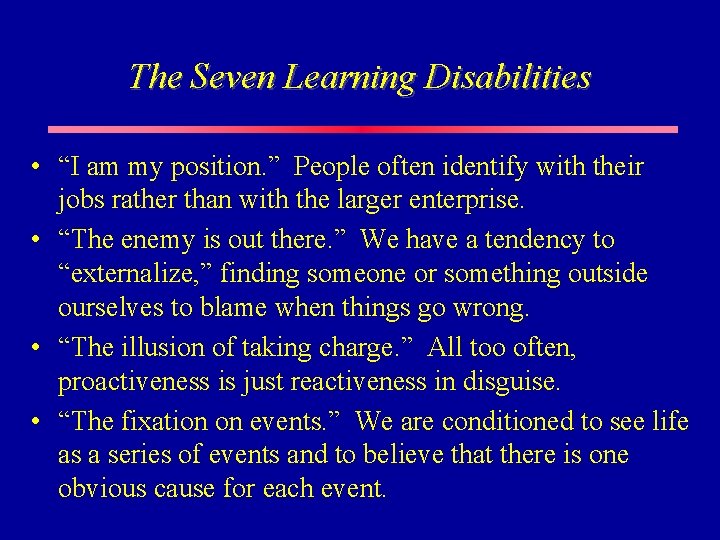 The Seven Learning Disabilities

• “I am my position.” People often identify with their jobs rather than with the larger enterprise.
• “The enemy is out there.” We have a tendency to “externalize,” finding someone or something outside ourselves to blame when things go wrong.
• “The illusion of taking charge.” All too often, proactiveness is just reactiveness in disguise.
• “The fixation on events.” We are conditioned to see life as a series of events and to believe that there is one obvious cause for each event.